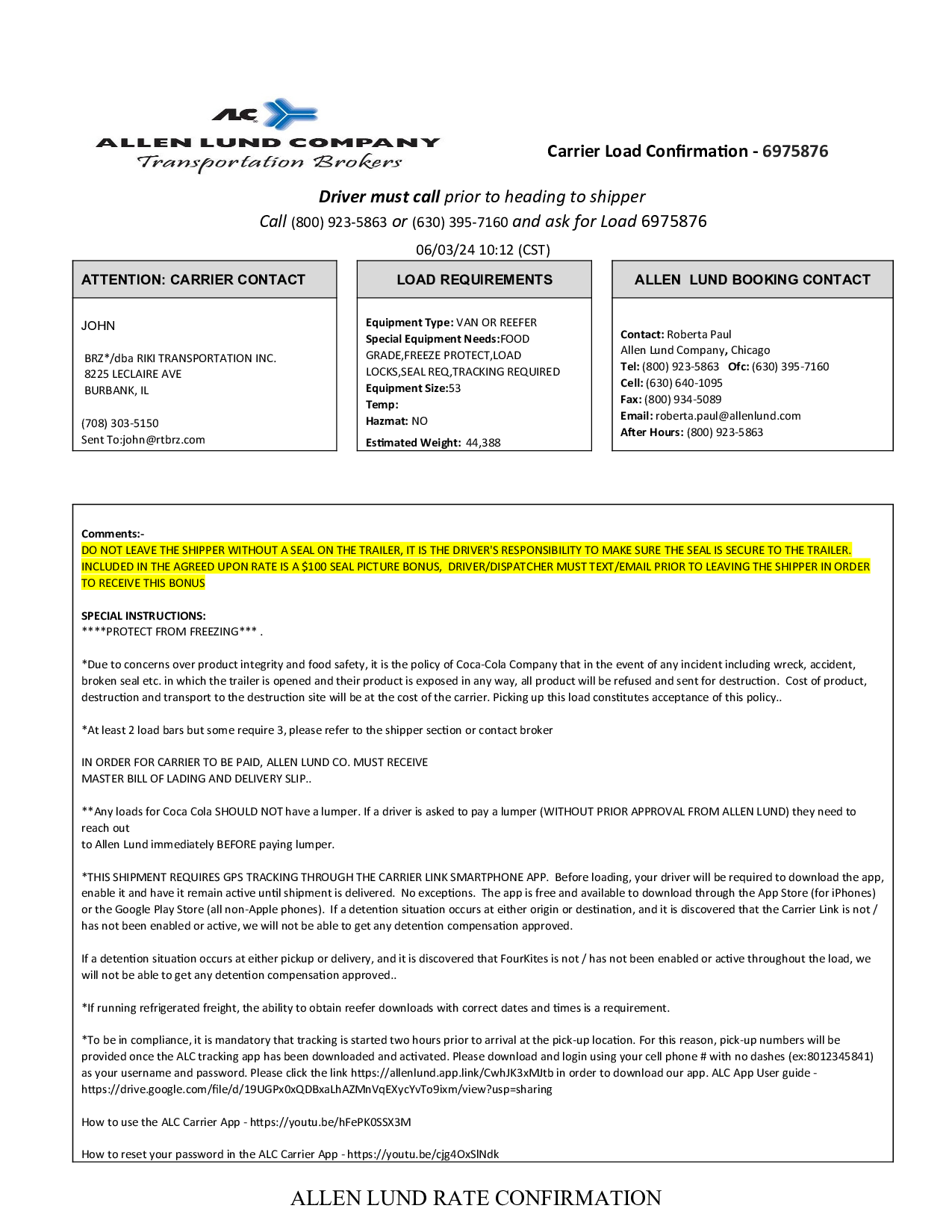 ALC
ALLEN LUND COMPANY
Transportation Brokers

Carrier Load Confirmation - 6975876

Driver must call prior to heading to shipper
Call (800) 923-5863 or (630) 395-7160 and ask for Load 6975876

06/03/24 10:12 (CST)

ATTENTION: CARRIER CONTACT

JOHN

BRZ*/dba RIKI TRANSPORTATION INC.
8225 LECLAIRE AVE
BURBANK, IL

(708) 303-5150
Sent To:john@rtbrz.com

LOAD REQUIREMENTS

Equipment Type: VAN OR REEFER
Special Equipment Needs:FOOD GRADE,FREEZE PROTECT,LOAD LOCKS,SEAL REQ,TRACKING REQUIRED
Equipment Size:53
Temp:
Hazmat: NO
Estimated Weight: 44,388

ALLEN LUND BOOKING CONTACT

Contact: Roberta Paul
Allen Lund Company, Chicago
Tel: (800) 923-5863 Ofc: (630) 395-7160
Cell: (630) 640-1095
Fax: (800) 934-5089
Email: roberta.paul@allenlund.com
After Hours: (800) 923-5863

Comments:-
DO NOT LEAVE THE SHIPPER WITHOUT A SEAL ON THE TRAILER, IT IS THE DRIVER'S RESPONSIBILITY TO MAKE SURE THE SEAL IS SECURE TO THE TRAILER. INCLUDED IN THE AGREED UPON RATE IS A $100 SEAL PICTURE BONUS, DRIVER/DISPATCHER MUST TEXT/EMAIL PRIOR TO LEAVING THE SHIPPER IN ORDER TO RECEIVE THIS BONUS

SPECIAL INSTRUCTIONS:
****PROTECT FROM FREEZING*** .

*Due to concerns over product integrity and food safety, it is the policy of Coca-Cola Company that in the event of any incident including wreck, accident, broken seal etc. in which the trailer is opened and their product is exposed in any way, all product will be refused and sent for destruction. Cost of product, destruction and transport to the destruction site will be at the cost of the carrier. Picking up this load constitutes acceptance of this policy..

*At least 2 load bars but some require 3, please refer to the shipper section or contact broker

IN ORDER FOR CARRIER TO BE PAID, ALLEN LUND CO. MUST RECEIVE
MASTER BILL OF LADING AND DELIVERY SLIP..

**Any loads for Coca Cola SHOULD NOT have a lumper. If a driver is asked to pay a lumper (WITHOUT PRIOR APPROVAL FROM ALLEN LUND) they need to reach out
to Allen Lund immediately BEFORE paying lumper.

*THIS SHIPMENT REQUIRES GPS TRACKING THROUGH THE CARRIER LINK SMARTPHONE APP. Before loading, your driver will be required to download the app, enable it and have it remain active until shipment is delivered. No exceptions. The app is free and available to download through the App Store (for iPhones) or the Google Play Store (all non-Apple phones). If a detention situation occurs at either origin or destination, and it is discovered that the Carrier Link is not / has not been enabled or active, we will not be able to get any detention compensation approved.

If a detention situation occurs at either pickup or delivery, and it is discovered that FourKites is not / has not been enabled or active throughout the load, we will not be able to get any detention compensation approved..

*If running refrigerated freight, the ability to obtain reefer downloads with correct dates and times is a requirement.

*To be in compliance, it is mandatory that tracking is started two hours prior to arrival at the pick-up location. For this reason, pick-up numbers will be provided once the ALC tracking app has been downloaded and activated. Please download and login using your cell phone # with no dashes (ex:8012345841) as your username and password. Please click the link https://allenlund.app.link/CwhJK3xMJtb in order to download our app. ALC App User guide - https://drive.google.com/file/d/19UGPx0xQDBxaLhAZMnVqEXycYvTo9ixm/view?usp=sharing

How to use the ALC Carrier App - https://youtu.be/hFePK0SSX3M

How to reset your password in the ALC Carrier App - https://youtu.be/cjg4OxSlNdk

ALLEN LUND RATE CONFIRMATION